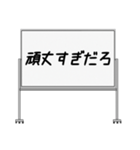 頑丈すぎだろ